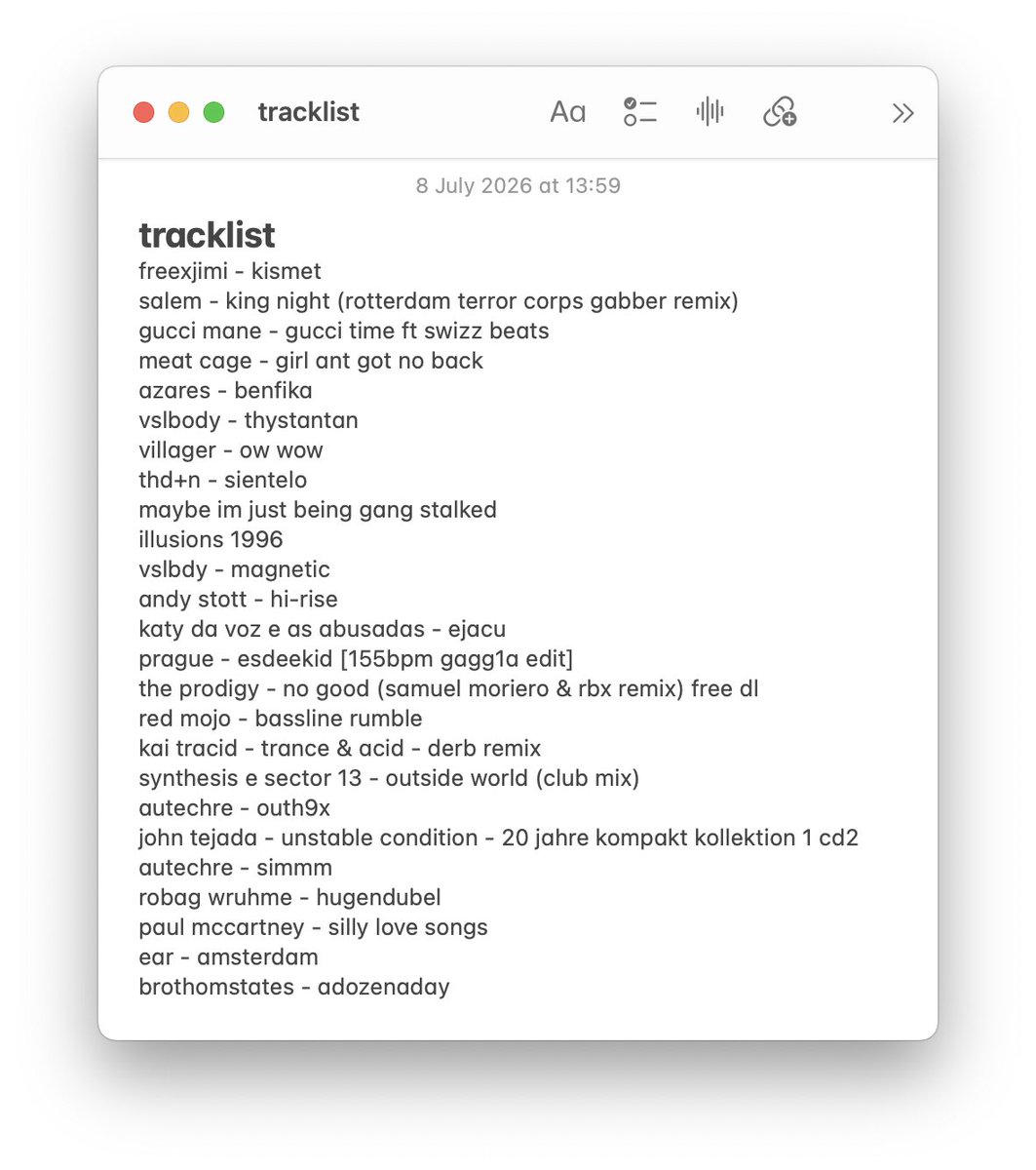 tracklist

Aa

8 July 2026 at 13:59

tracklist
freexjimi - kismet
salem - king night (rotterdam terror corps gabber remix)
gucci mane - gucci time ft swizz beats
meat cage - girl ant got no back
azares - benfika
vslbody - thystantan
villager - ow wow
thd+n - sientelo
maybe im just being gang stalked
illusions 1996
vslbdy - magnetic
andy stott - hi-rise
katy da voz e as abusadas - ejacu
prague - esdeekid [155bpm gagg1a edit]
the prodigy - no good (samuel moriero & rbx remix) free dl
red mojo - bassline rumble
kai tracid - trance & acid - derb remix
synthesis e sector 13 - outside world (club mix)
autechre - outh9x
john tejada - unstable condition - 20 jahre kompakt kollektion 1 cd2
autechre - simmm
robag wruhme - hugendubel
paul mccartney - silly love songs
ear - amsterdam
brothomstates - adozenaday